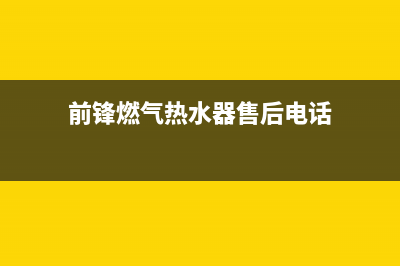 前锋燃气热水器售后电话